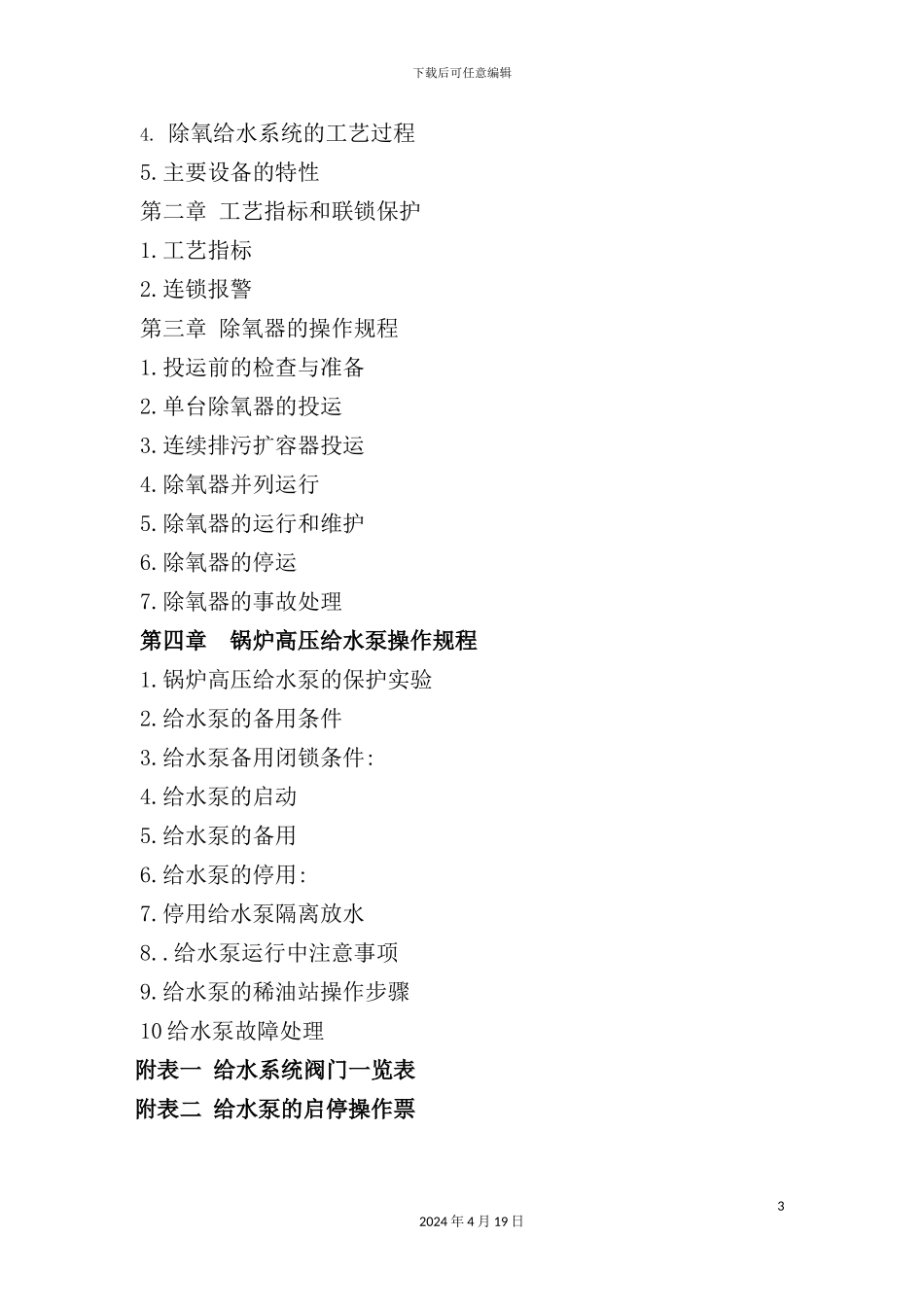 下载后可任意编辑

4. 除氧给水系统的工艺过程

5.主要设备的特性

第二章 工艺指标和联锁保护

1.工艺指标

2.连锁报警

第三章 除氧器的操作规程

1.投运前的检查与准备

2.单台除氧器的投运

3.连续排污扩容器投运

4.除氧器并列运行

5.除氧器的运行和维护

6.除氧器的停运

7.除氧器的事故处理

第四章 锅炉高压给水泵操作规程

1.锅炉高压给水泵的保护实验

2.给水泵的备用条件

3.给水泵备用闭锁条件:

4.给水泵的启动

5.给水泵的备用

6.给水泵的停用:

7.停用给水泵隔离放水

8..给水泵运行中注意事项

9.给水泵的稀油站操作步骤

10给水泵故障处理

附表一 给水系统阀门一览表

附表二 给水泵的启停操作票

3

2024年4月19日